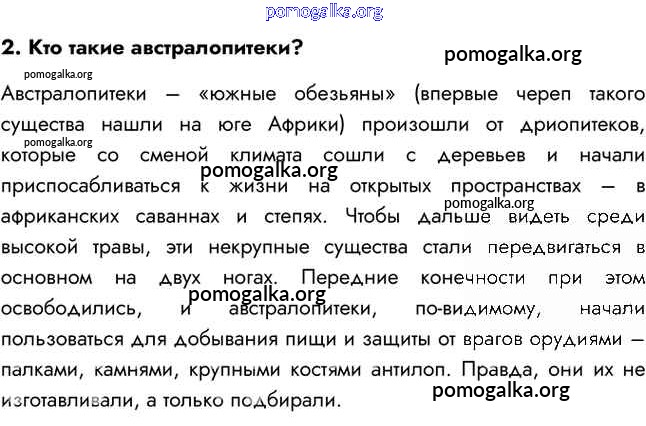 2. Кто такие австралопитеки?

Австралопитеки — «южные обезьяны» (впервые череп такого существа нашли на юге Африки) произошли от дриопитеков, которые со сменой климата сошли с деревьев и начали приспосабливаться к жизни на открытых пространствах — в африканских саваннах и степях. Чтобы дальше видеть среди высокой травы, эти некрупные существа стали передвигаться в основном на двух ногах. Передние конечности при этом освободились, и австралопитеки, по-видимому, начали пользоваться для добывания пищи и защиты от врагов орудиями — палками, камнями, крупными костями антилоп. Правда, они их не изготавливали, а только подбирали.

pomogalka.org